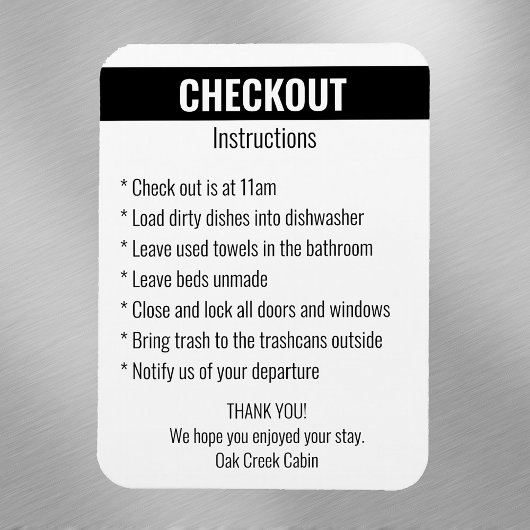 CHECKOUT

Instructions

* Check out is at 11am
* Load dirty dishes into dishwasher
* Leave used towels in the bathroom
* Leave beds unmade
* Close and lock all doors and windows
* Bring trash to the trashcans outside
* Notify us of your departure

THANK YOU!
We hope you enjoyed your stay.
Oak Creek Cabin